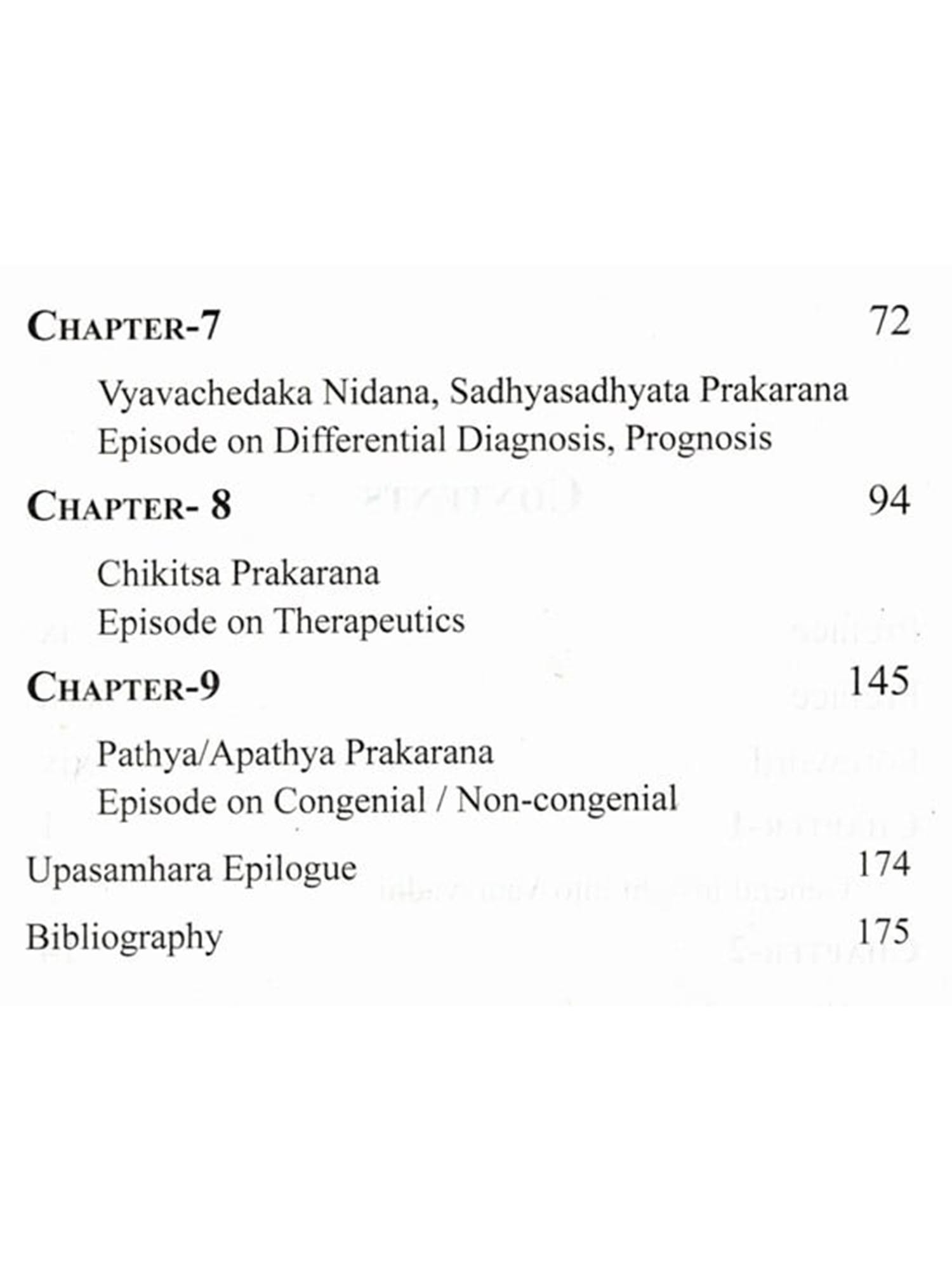 CHAPTER-7 72

Vyavachedaka Nidana, Sadhyasadhyata Prakarana
Episode on Differential Diagnosis, Prognosis

CHAPTER- 8 94

Chikitsa Prakarana
Episode on Therapeutics

CHAPTER-9 145

Pathya/Apathya Prakarana
Episode on Congenial / Non-congenial

Upasamhara Epilogue 174

Bibliography 175